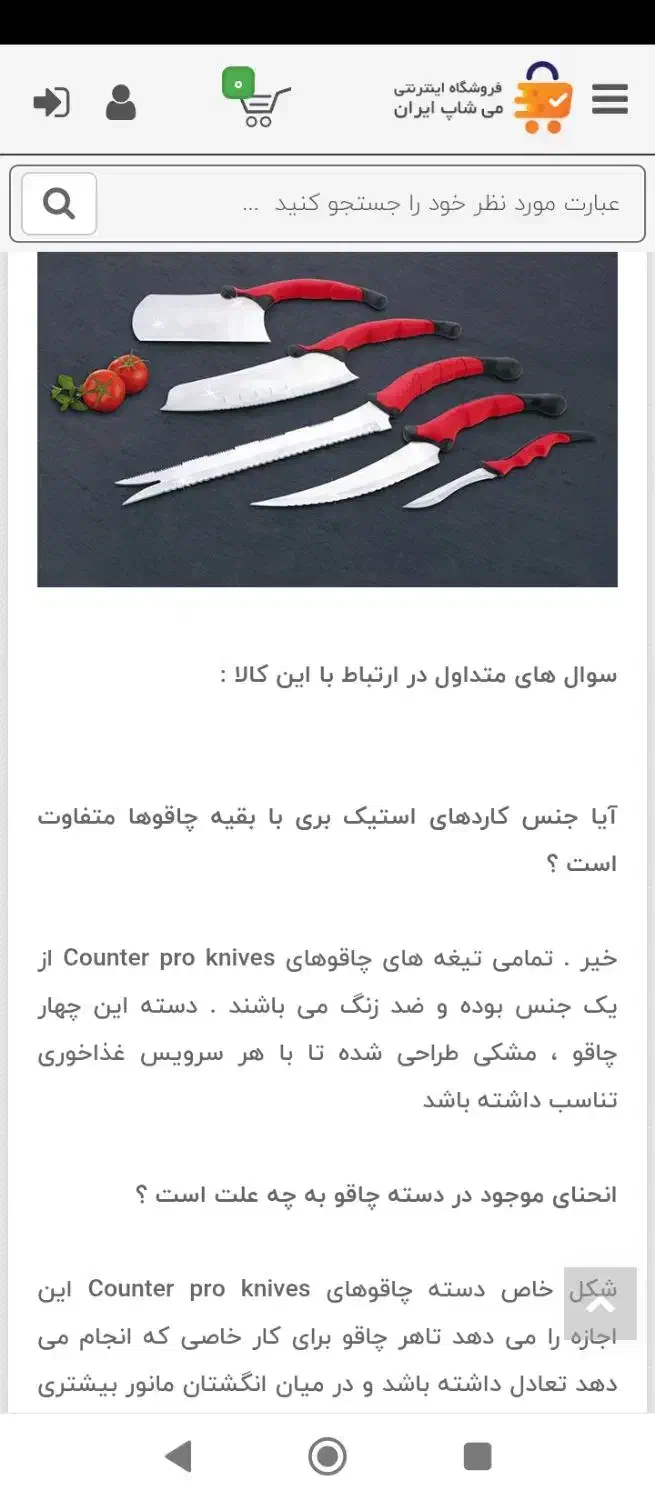 فروشگاه اینترنتی
می شاپ ایران

0

عبارت مورد نظر خود را جستجو کنید ...

سوال های متداول در ارتباط با این کالا :

آیا جنس کاردهای استیک بری با بقیه چاقوها متفاوت است ؟

خیر . تمامی تیغه های چاقوهای Counter pro knives از یک جنس بوده و ضد زنگ می باشند . دسته این چهار چاقو ، مشکی طراحی شده تا با هر سرویس غذاخوری تناسب داشته باشد

انحنای موجود در دسته چاقو به چه علت است ؟

شکل خاص دسته چاقوهای Counter pro knives این اجازه را می دهد تاهر چاقو برای کار خاصی که انجام می دهد تعادل داشته باشد و در میان انگشتان مانور بیشتری